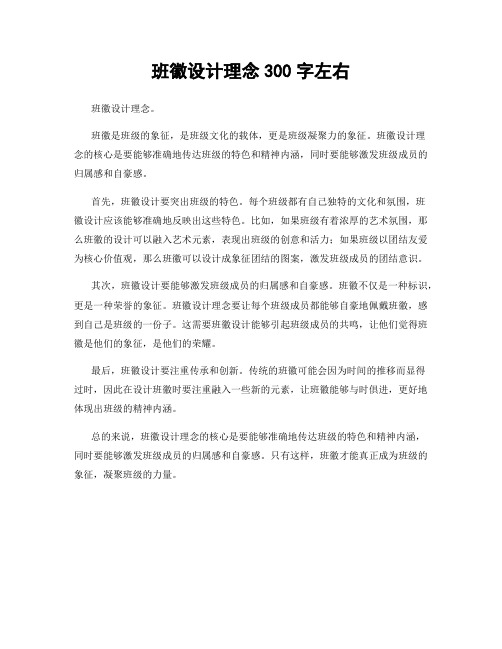 班徽设计理念 300 字左右

班徽设计理念。

班徽是班级的象征，是班级文化的载体，更是班级凝聚力的象征。班徽设计理念的核心是要能够准确地传达班级的特色和精神内涵，同时要能够激发班级成员的归属感和自豪感。

首先，班徽设计要突出班级的特色。每个班级都有自己独特的文化和氛围，班徽设计应该能够准确地反映出这些特色。比如，如果班级有着浓厚的艺术氛围，那么班徽的设计可以融入艺术元素，表现出班级的创意和活力；如果班级以团结友爱为核心价值观，那么班徽可以设计成象征团结的图案，激发班级成员的团结意识。

其次，班徽设计要能够激发班级成员的归属感和自豪感。班徽不仅是一种标识，更是一种荣誉的象征。班徽设计理念要让每个班级成员都能够自豪地佩戴班徽，感到自己是班级的一份子。这需要班徽设计能够引起班级成员的共鸣，让他们觉得班徽是他们的象征，是他们的荣耀。

最后，班徽设计要注重传承和创新。传统的班徽可能会因为时间的推移而显得过时，因此在设计班徽时要注重融入一些新的元素，让班徽能够与时俱进，更好地体现出班级的精神内涵。

总的来说，班徽设计理念的核心是要能够准确地传达班级的特色和精神内涵，同时要能够激发班级成员的归属感和自豪感。只有这样，班徽才能真正成为班级的象征，凝聚班级的力量。